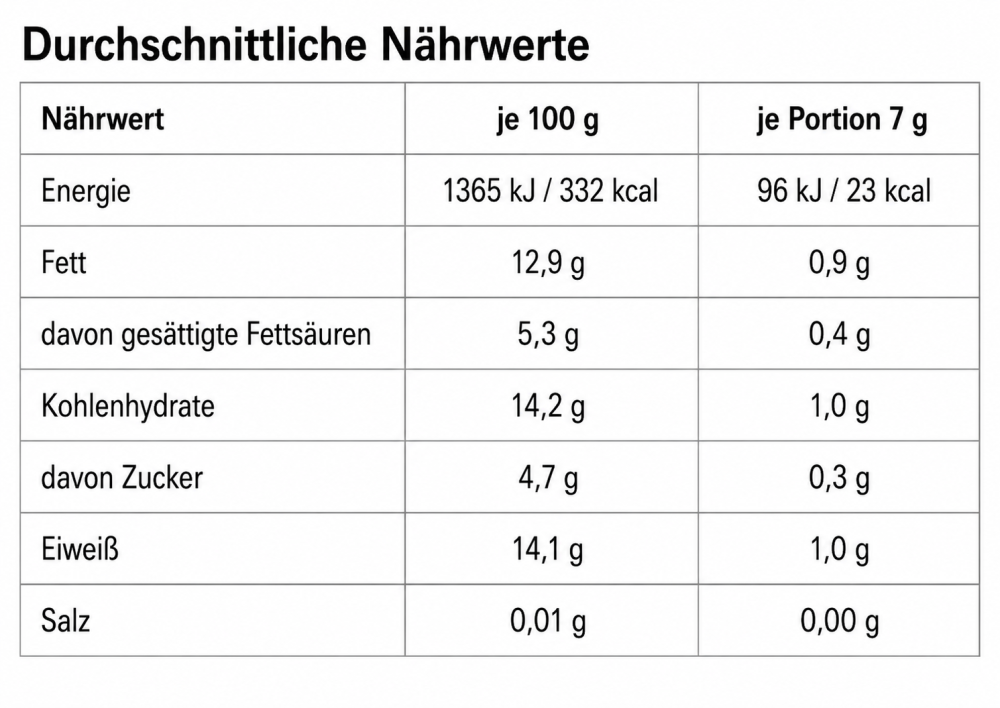 Durchschnittliche Nährwerte

| Nährwert | je 100 g | je Portion 7 g |
|---|---|---|
| Energie | 1365 kJ / 332 kcal | 96 kJ / 23 kcal |
| Fett | 12,9 g | 0,9 g |
| davon gesättigte Fettsäuren | 5,3 g | 0,4 g |
| Kohlenhydrate | 14,2 g | 1,0 g |
| davon Zucker | 4,7 g | 0,3 g |
| Eiweiß | 14,1 g | 1,0 g |
| Salz | 0,01 g | 0,00 g |